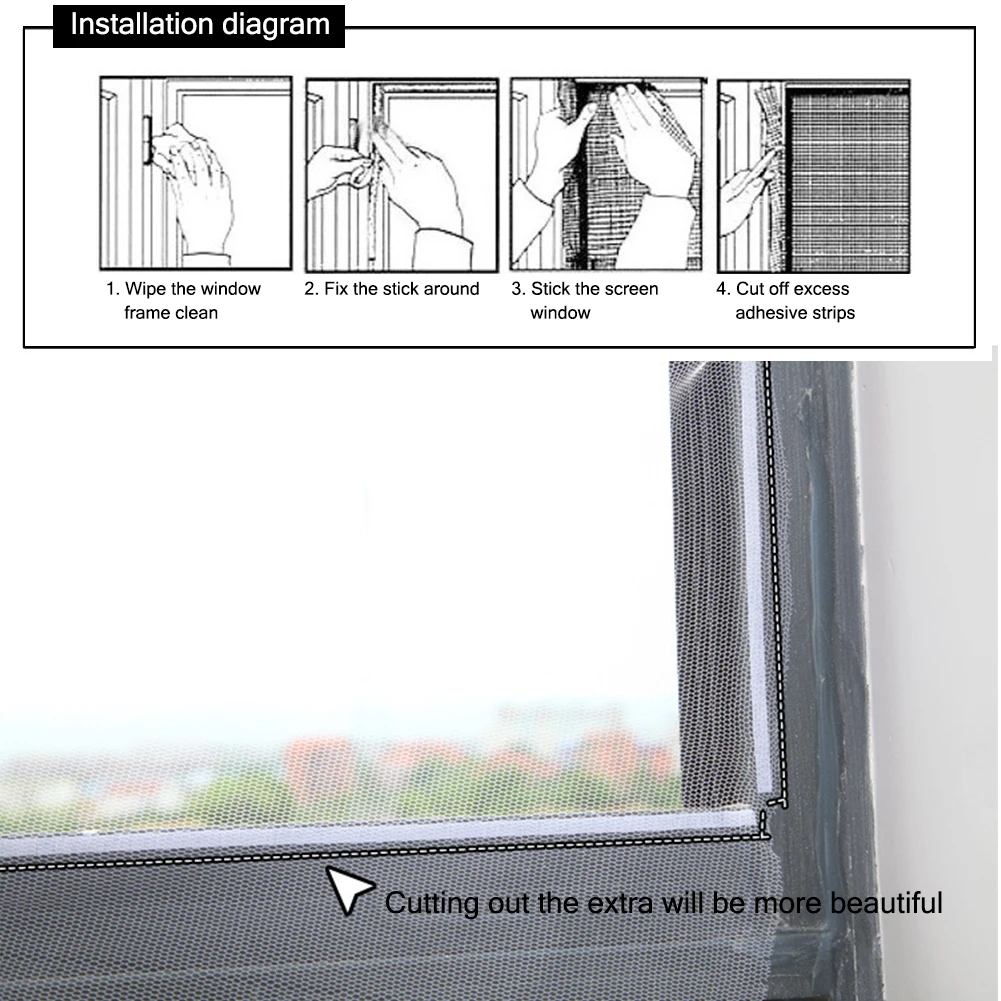 Installation diagram

1. Wipe the window frame clean

2. Fix the stick around

3. Stick the screen window

4. Cut off excess adhesive strips

Cutting out the extra will be more beautiful